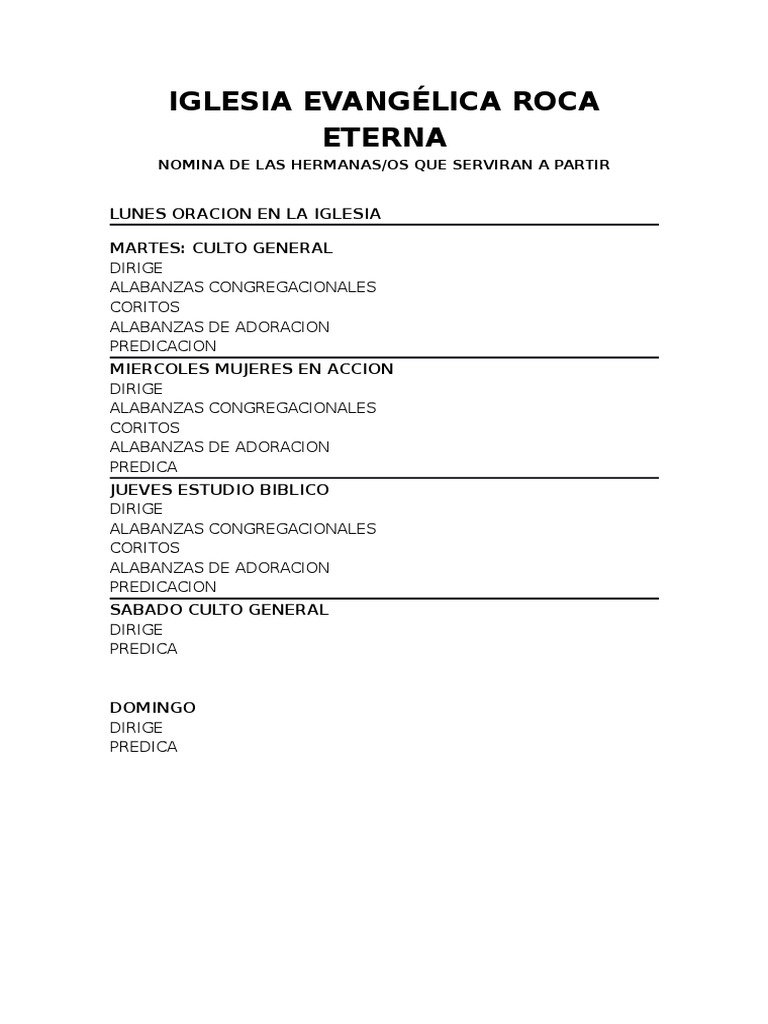 IGLESIA EVANGÉLICA ROCA ETERNA

NOMINA DE LAS HERMANAS/OS QUE SERVIRAN A PARTIR

LUNES ORACION EN LA IGLESIA

MARTES: CULTO GENERAL
DIRIGE
ALABANZAS CONGREGACIONALES
CORITOS
ALABANZAS DE ADORACION
PREDICACION

MIERCOLES MUJERES EN ACCION
DIRIGE
ALABANZAS CONGREGACIONALES
CORITOS
ALABANZAS DE ADORACION
PREDICA

JUEVES ESTUDIO BIBLICO
DIRIGE
ALABANZAS CONGREGACIONALES
CORITOS
ALABANZAS DE ADORACION
PREDICACION

SABADO CULTO GENERAL
DIRIGE
PREDICA

DOMINGO
DIRIGE
PREDICA